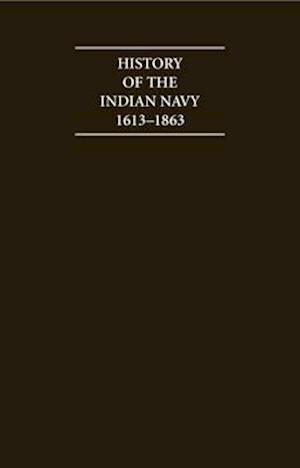 HISTORY
OF THE
INDIAN NAVY
1613–1863